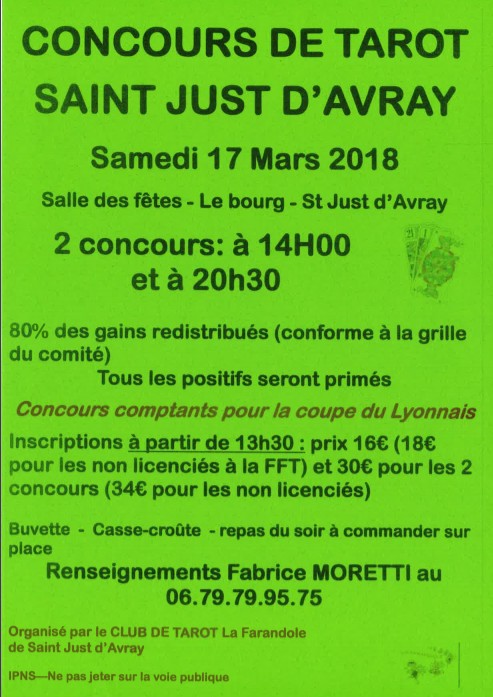 CONCOURS DE TAROT
SAINT JUST D'AVRAY

Samedi 17 Mars 2018

Salle des fêtes - Le bourg - St Just d'Avray

2 concours: à 14H00
et à 20h30

80% des gains redistribués (conforme à la grille du comité)
Tous les positifs seront primés

Concours comptants pour la coupe du Lyonnais

Inscriptions à partir de 13h30 : prix 16€ (18€ pour les non licenciés à la FFT) et 30€ pour les 2 concours (34€ pour les non licenciés)

Buvette - Casse-croûte - repas du soir à commander sur place

Renseignements Fabrice MORETTI au
06.79.79.95.75

Organisé par le CLUB DE TAROT La Farandole de Saint Just d'Avray

IPNS—Ne pas jeter sur la voie publique